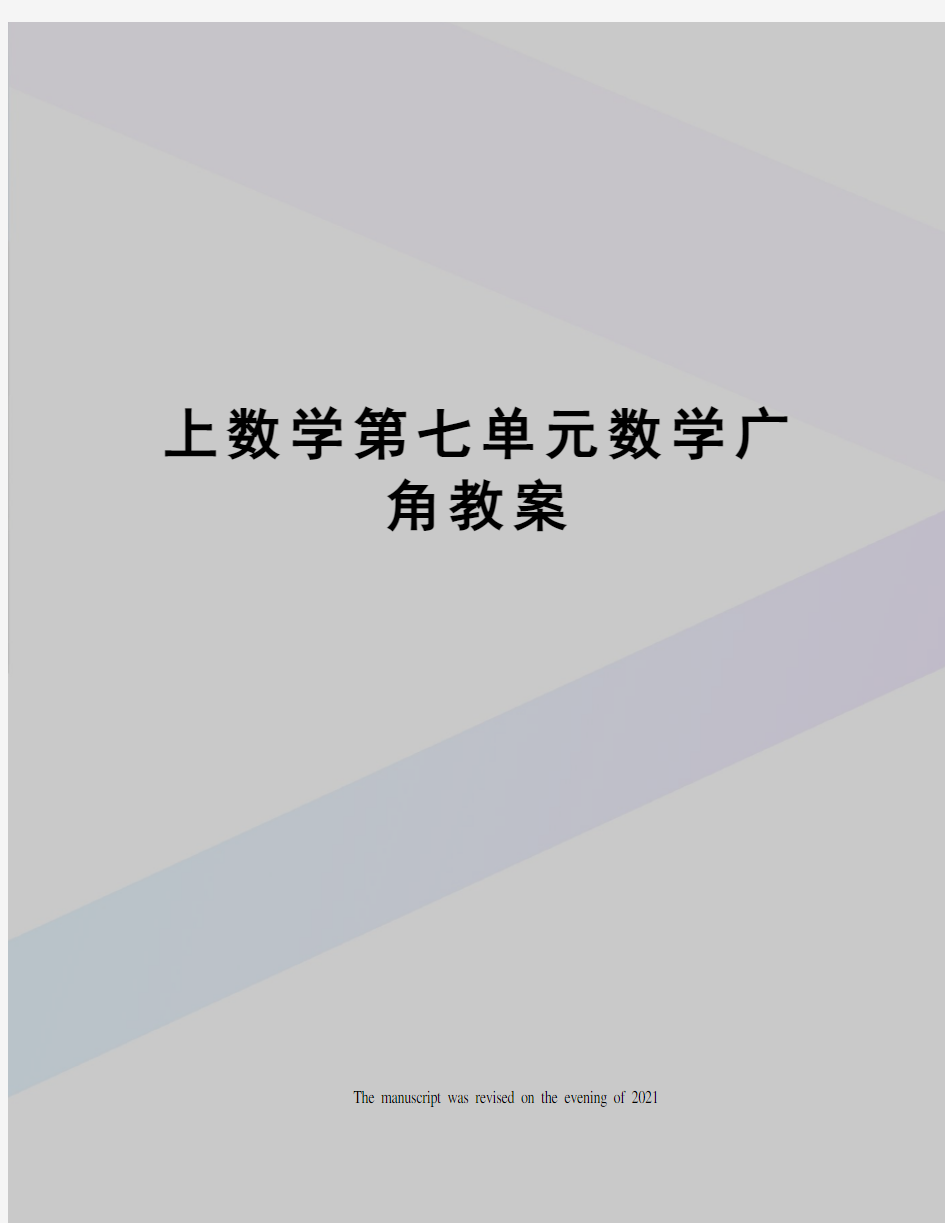 上数学第七单元数学广角教案

The manuscript was revised on the evening of 2021